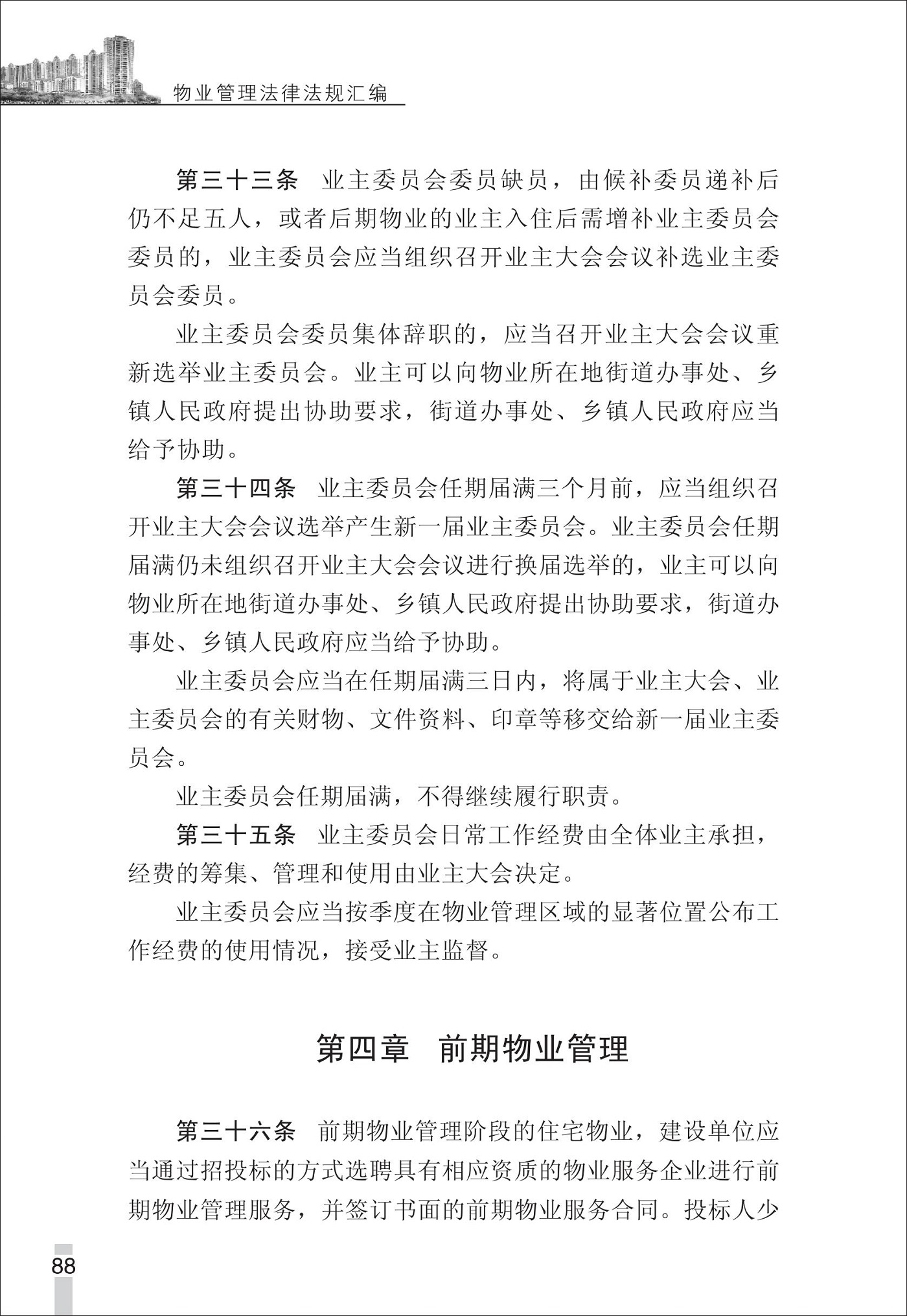 物业管理法律法规汇编

第三十三条　业主委员会委员缺员，由候补委员递补后仍不足五人，或者后期物业的业主入住后需增补业主委员会委员的，业主委员会应当组织召开业主大会会议补选业主委员会委员。

业主委员会委员集体辞职的，应当召开业主大会会议重新选举业主委员会。业主可以向物业所在地街道办事处、乡镇人民政府提出协助要求，街道办事处、乡镇人民政府应当给予协助。

第三十四条　业主委员会任期届满三个月前，应当组织召开业主大会会议选举产生新一届业主委员会。业主委员会任期届满仍未组织召开业主大会会议进行换届选举的，业主可以向物业所在地街道办事处、乡镇人民政府提出协助要求，街道办事处、乡镇人民政府应当给予协助。

业主委员会应当在任期届满三日内，将属于业主大会、业主委员会的有关财物、文件资料、印章等移交给新一届业主委员会。

业主委员会任期届满，不得继续履行职责。

第三十五条　业主委员会日常工作经费由全体业主承担，经费的筹集、管理和使用由业主大会决定。

业主委员会应当按季度在物业管理区域的显著位置公布工作经费的使用情况，接受业主监督。

第四章　前期物业管理

第三十六条　前期物业管理阶段的住宅物业，建设单位应当通过招投标的方式选聘具有相应资质的物业服务企业进行前期物业管理服务，并签订书面的前期物业服务合同。投标人少

88